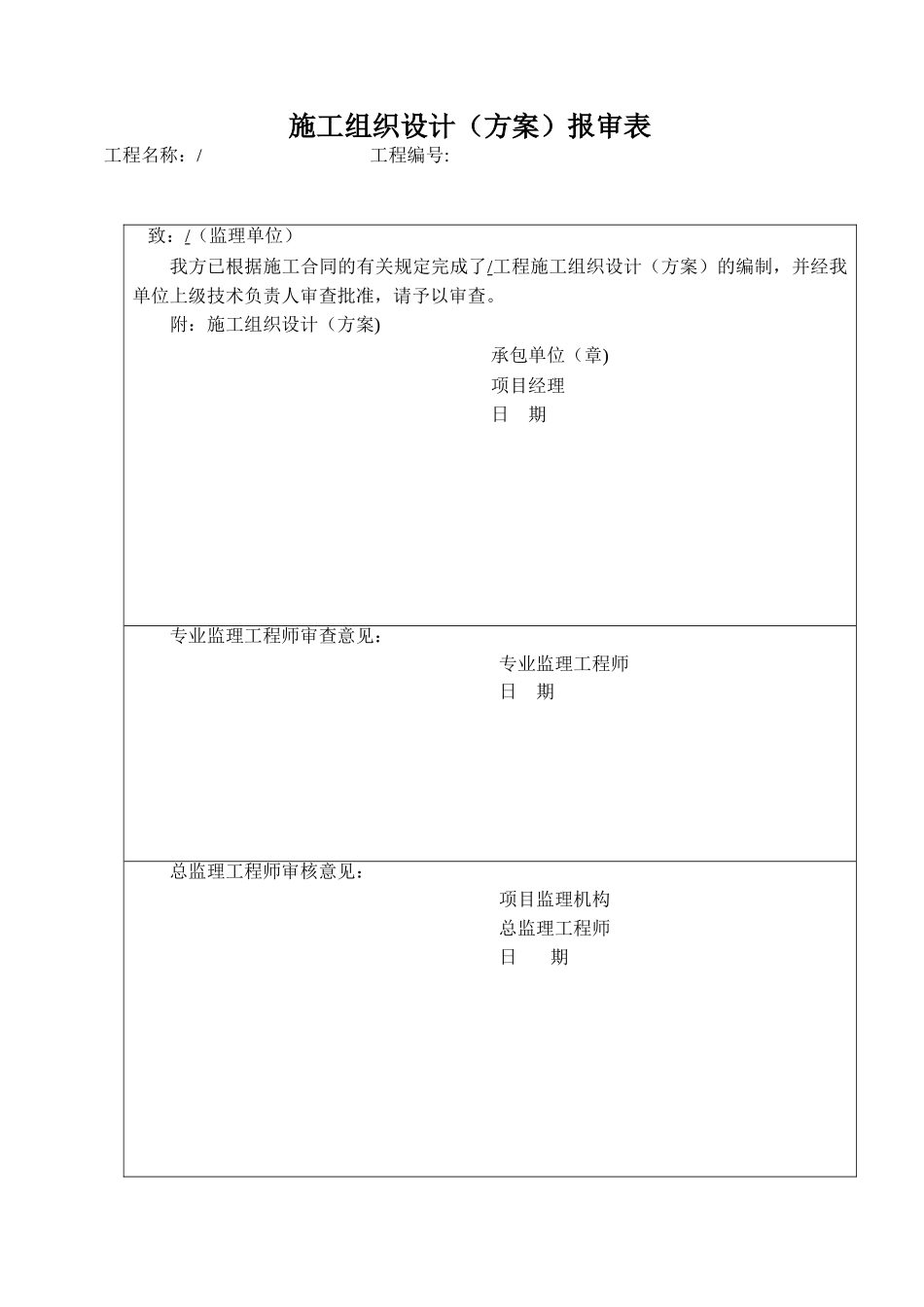 施工组织设计（方案）报审表

工程名称：/ 工程编号:

致：/（监理单位）

我方已根据施工合同的有关规定完成了/工程施工组织设计（方案）的编制，并经我单位上级技术负责人审查批准，请予以审查。

附：施工组织设计（方案)

承包单位（章)
项目经理
日 期

专业监理工程师审查意见：

专业监理工程师
日 期

总监理工程师审核意见：

项目监理机构
总监理工程师
日 期